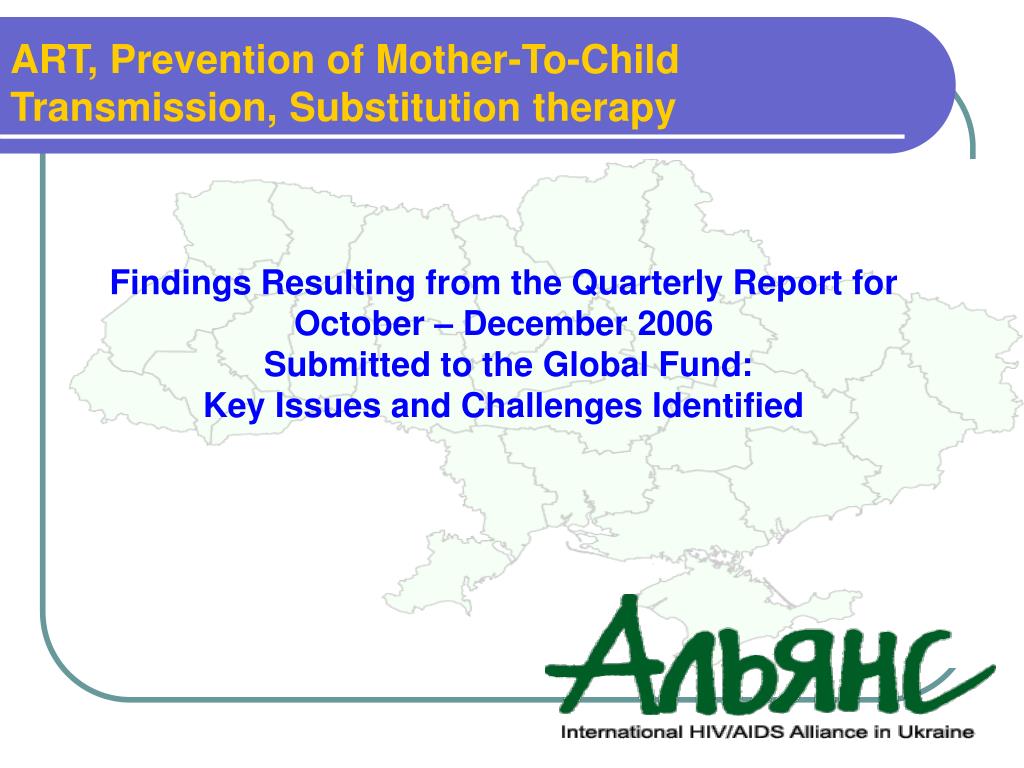 ART, Prevention of Mother-To-Child Transmission, Substitution therapy

Findings Resulting from the Quarterly Report for October – December 2006
Submitted to the Global Fund:
Key Issues and Challenges Identified

Альянс
International HIV/AIDS Alliance in Ukraine